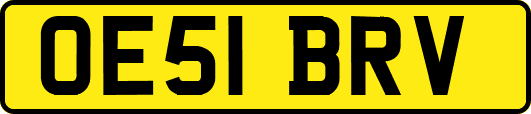 OE51 BRV